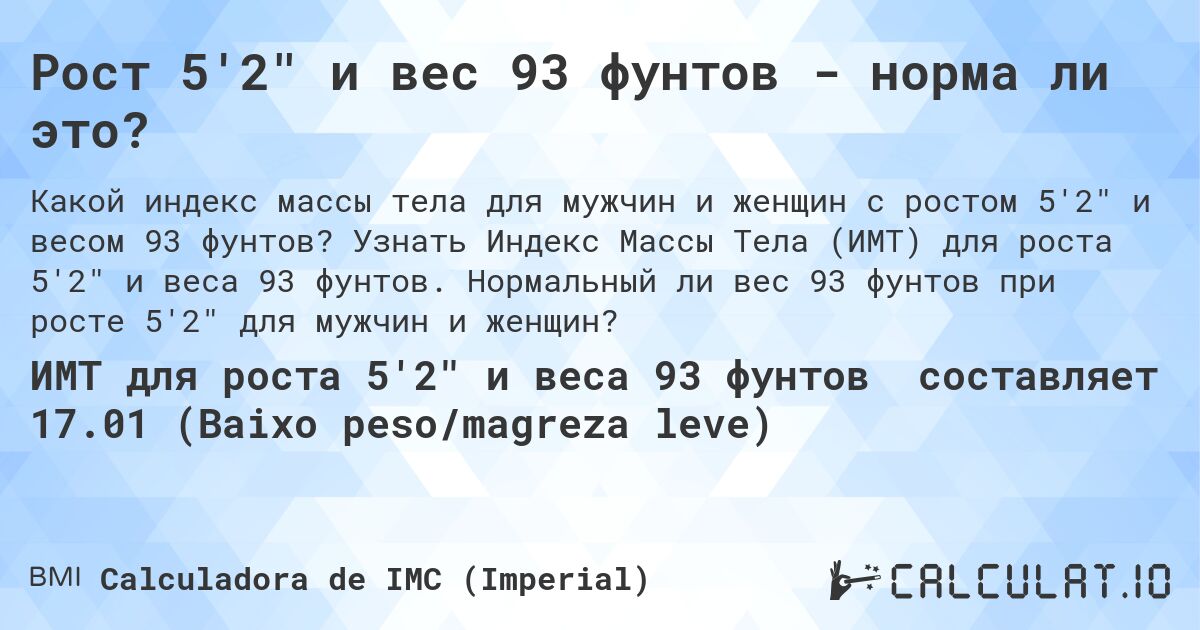 Рост 5'2" и вес 93 фунтов - норма ли это?

Какой индекс массы тела для мужчин и женщин с ростом 5'2" и весом 93 фунтов? Узнать Индекс Массы Тела (ИМТ) для роста 5'2" и веса 93 фунтов. Нормальный ли вес 93 фунтов при росте 5'2" для мужчин и женщин?

ИМТ для роста 5'2" и веса 93 фунтов составляет 17.01 (Baixo peso/magreza leve)

BMI Calculadora de IMC (Imperial)

CALCULAT.IO